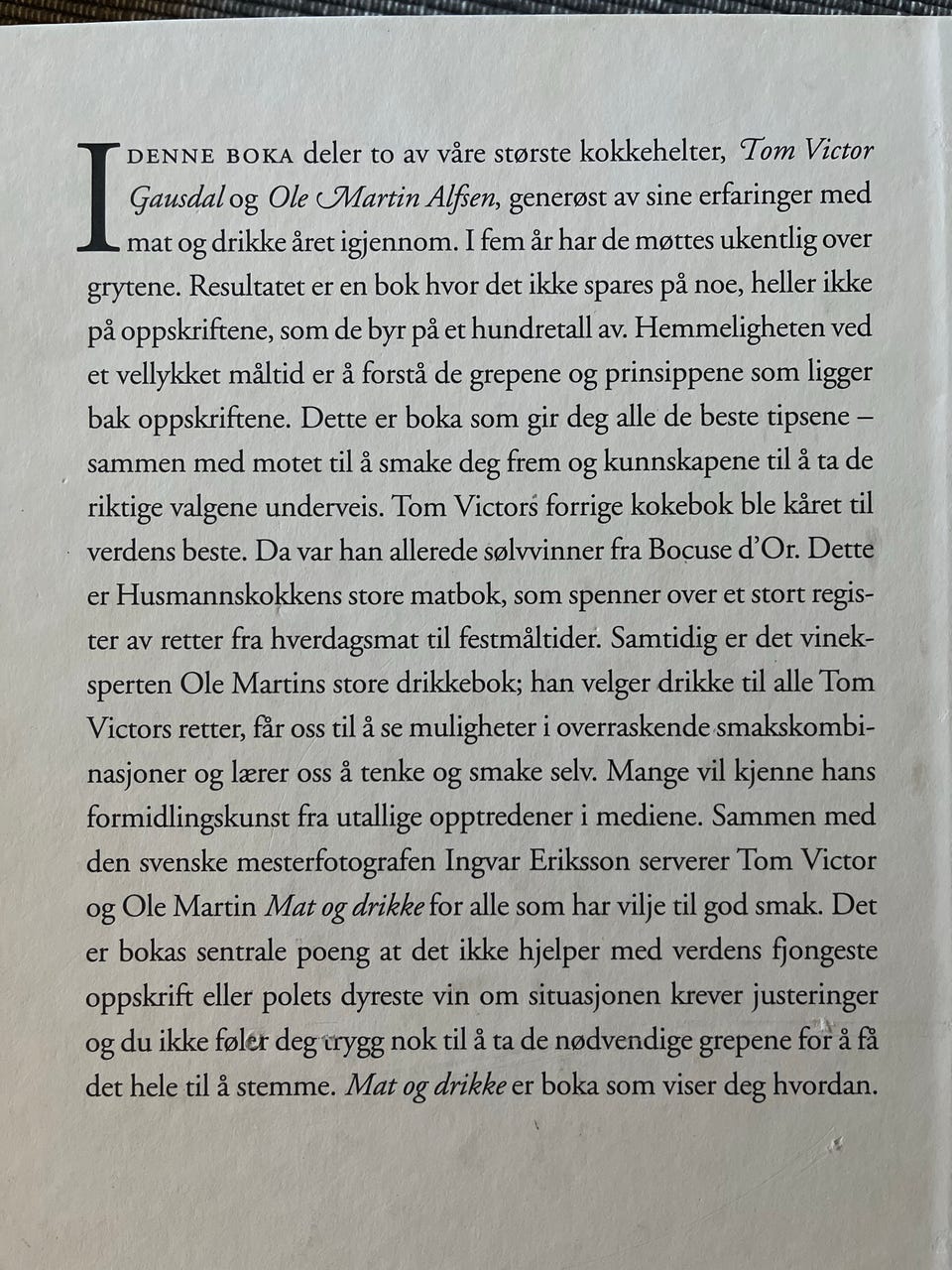 I DENNE BOKA deler to av våre største kokkehelter, Tom Victor Gausdal og Ole Martin Alfsen, generøst av sine erfaringer med mat og drikke året igjennom. I fem år har de møttes ukentlig over grytene. Resultatet er en bok hvor det ikke spares på noe, heller ikke på oppskriftene, som de byr på et hundretall av. Hemmeligheten ved et vellykket måltid er å forstå de grepene og prinsippene som ligger bak oppskriftene. Dette er boka som gir deg alle de beste tipsene – sammen med motet til å smake deg frem og kunnskapene til å ta de riktige valgene underveis. Tom Victors forrige kokebok ble kåret til verdens beste. Da var han allerede sølvvinner fra Bocuse d'Or. Dette er Husmannskokkens store matbok, som spenner over et stort register av retter fra hverdagsmat til festmåltider. Samtidig er det vineksperten Ole Martins store drikkebok; han velger drikke til alle Tom Victors retter, får oss til å se muligheter i overraskende smakskombinasjoner og lærer oss å tenke og smake selv. Mange vil kjenne hans formidlingskunst fra utallige opptredener i mediene. Sammen med den svenske mesterfotografen Ingvar Eriksson serverer Tom Victor og Ole Martin Mat og drikke for alle som har vilje til god smak. Det er bokas sentrale poeng at det ikke hjelper med verdens fjongeste oppskrift eller polets dyreste vin om situasjonen krever justeringer og du ikke føler deg trygg nok til å ta de nødvendige grepene for å få det hele til å stemme. Mat og drikke er boka som viser deg hvordan.